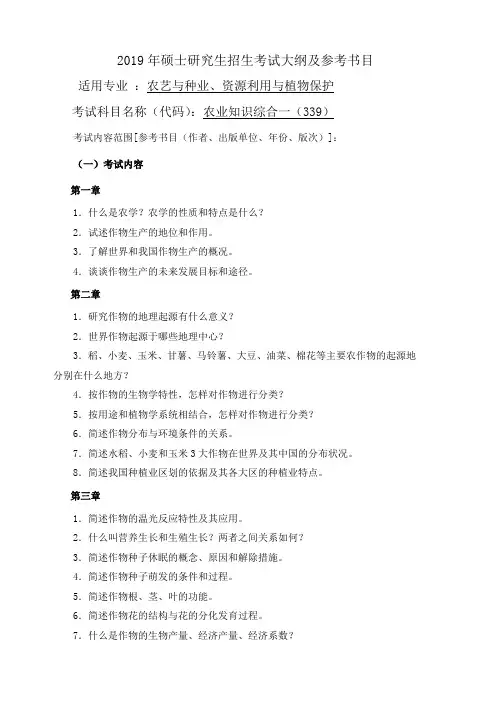 2019 年硕士研究生招生考试大纲及参考书目

适用专业 ：农艺与种业、资源利用与植物保护

考试科目名称（代码）：农业知识综合一（339）

考试内容范围[参考书目（作者、出版单位、年份、版次）]：

（一）考试内容

第一章

1. 什么是农学？农学的性质和特点是什么？

2. 试述作物生产的地位和作用。

3. 了解世界和我国作物生产的概况。

4. 谈谈作物生产的未来发展目标和途径。

第二章

1. 研究作物的地理起源有什么意义？

2. 世界作物起源于哪些地理中心？

3. 稻、小麦、玉米、甘薯、马铃薯、大豆、油菜、棉花等主要农作物的起源地分别在什么地方？

4. 按作物的生物学特性，怎样对作物进行分类？

5. 按用途和植物学系统相结合，怎样对作物进行分类？

6. 简述作物分布与环境条件的关系。

7. 简述水稻、小麦和玉米 3 大作物在世界及其中国的分布状况。

8. 简述我国种植业区划的依据及其各大区的种植业特点。

第三章

1. 简述作物的温光反应特性及其应用。

2. 什么叫营养生长和生殖生长？两者之间关系如何？

3. 简述作物种子休眠的概念、原因和解除措施。

4. 简述作物种子萌发的条件和过程。

5. 简述作物根、茎、叶的功能。

6. 简述作物花的结构与花的分化发育过程。

7. 什么是作物的生物产量、经济产量、经济系数？